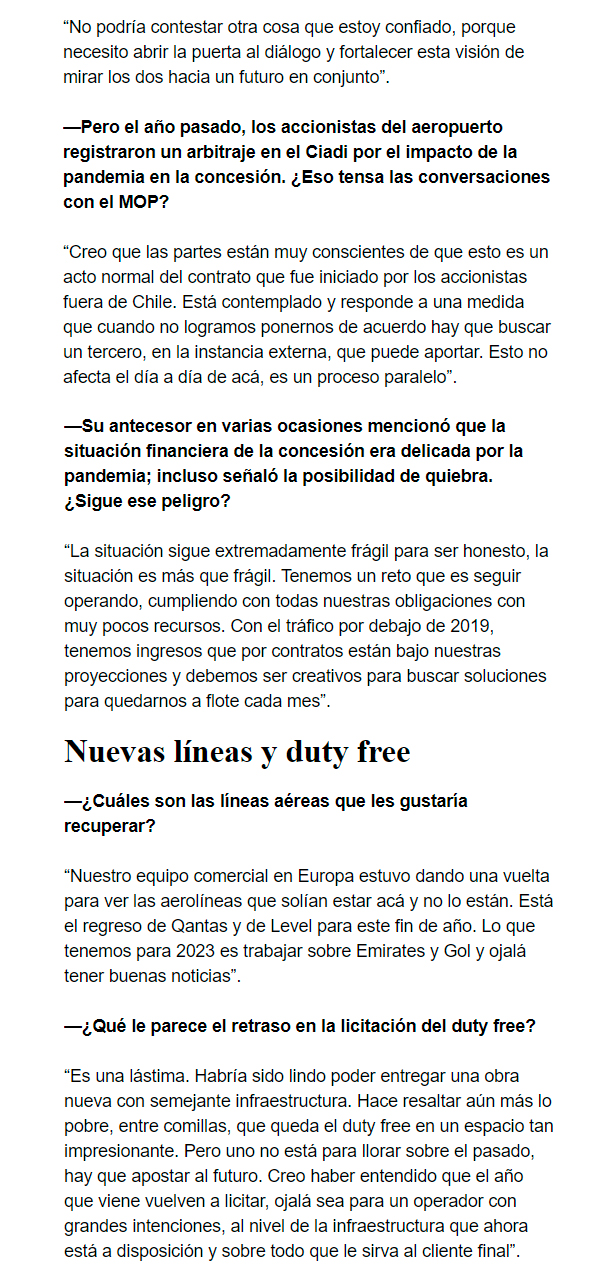 “No podría contestar otra cosa que estoy confiado, porque necesito abrir la puerta al diálogo y fortalecer esta visión de mirar los dos hacia un futuro en conjunto”.

—Pero el año pasado, los accionistas del aeropuerto registraron un arbitraje en el Ciadi por el impacto de la pandemia en la concesión. ¿Eso tensa las conversaciones con el MOP?

“Creo que las partes están muy conscientes de que esto es un acto normal del contrato que fue iniciado por los accionistas fuera de Chile. Está contemplado y responde a una medida que cuando no logramos ponernos de acuerdo hay que buscar un tercero, en la instancia externa, que puede aportar. Esto no afecta el día a día de acá, es un proceso paralelo”.

—Su antecesor en varias ocasiones mencionó que la situación financiera de la concesión era delicada por la pandemia; incluso señaló la posibilidad de quiebra. ¿Sigue ese peligro?

“La situación sigue extremadamente frágil para ser honesto, la situación es más que frágil. Tenemos un reto que es seguir operando, cumpliendo con todas nuestras obligaciones con muy pocos recursos. Con el tráfico por debajo de 2019, tenemos ingresos que por contratos están bajo nuestras proyecciones y debemos ser creativos para buscar soluciones para quedarnos a flote cada mes”.

Nuevas líneas y duty free

—¿Cuáles son las líneas aéreas que les gustaría recuperar?

“Nuestro equipo comercial en Europa estuvo dando una vuelta para ver las aerolíneas que solían estar acá y no lo están. Está el regreso de Qantas y de Level para este fin de año. Lo que tenemos para 2023 es trabajar sobre Emirates y Gol y ojalá tener buenas noticias”.

—¿Qué le parece el retraso en la licitación del duty free?

“Es una lástima. Habría sido lindo poder entregar una obra nueva con semejante infraestructura. Hace resaltar aún más lo pobre, entre comillas, que queda el duty free en un espacio tan impresionante. Pero uno no está para llorar sobre el pasado, hay que apostar al futuro. Creo haber entendido que el año que viene vuelven a licitar, ojalá sea para un operador con grandes intenciones, al nivel de la infraestructura que ahora está a disposición y sobre todo que le sirva al cliente final”.